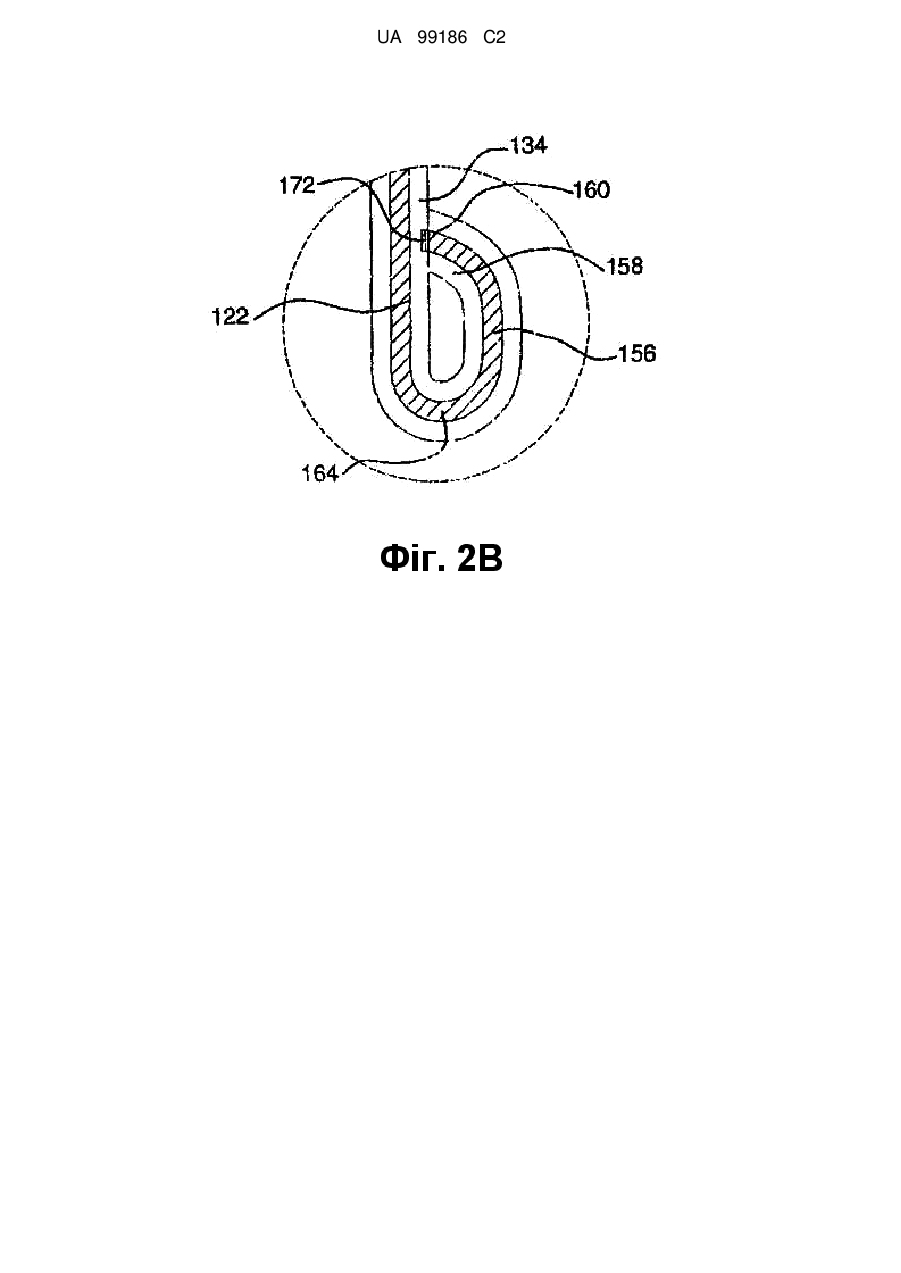 UA 99186 C2

134
172
160
158
122
156
164

Фіг. 2В